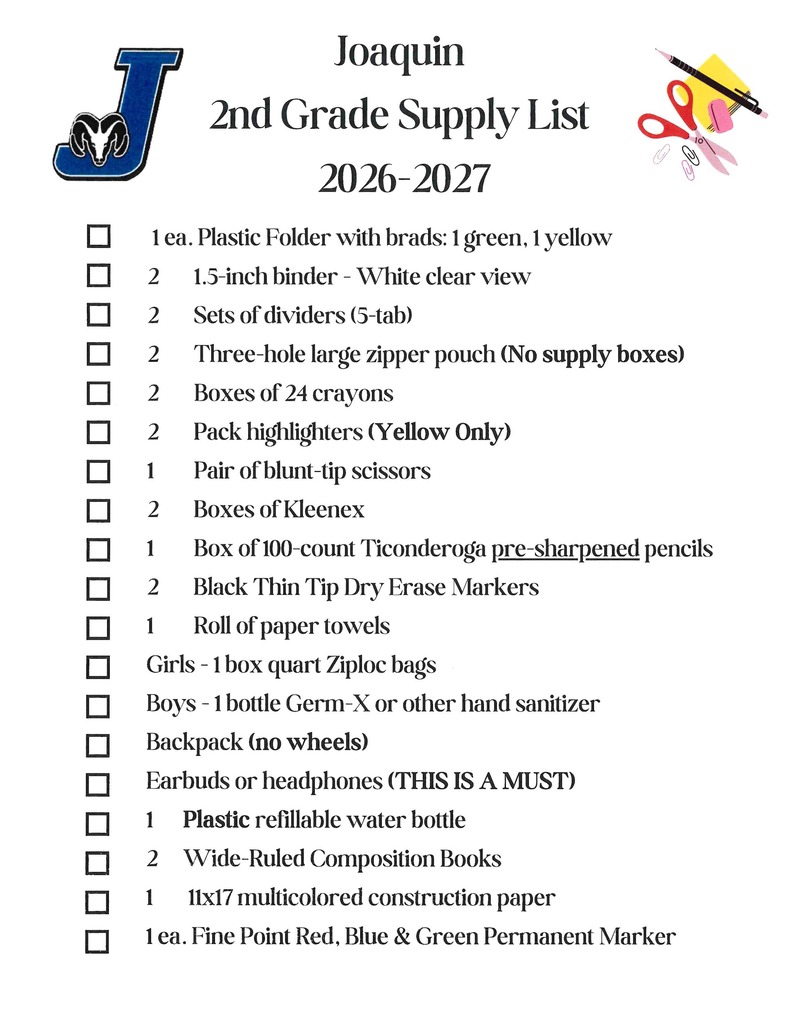 Joaquin
2nd Grade Supply List
2026-2027

☐ 1 ea. Plastic Folder with brads: 1 green, 1 yellow
☐ 2 1.5-inch binder - White clear view
☐ 2 Sets of dividers (5-tab)
☐ 2 Three-hole large zipper pouch (No supply boxes)
☐ 2 Boxes of 24 crayons
☐ 2 Pack highlighters (Yellow Only)
☐ 1 Pair of blunt-tip scissors
☐ 2 Boxes of Kleenex
☐ 1 Box of 100-count Ticonderoga pre-sharpened pencils
☐ 2 Black Thin Tip Dry Erase Markers
☐ 1 Roll of paper towels
☐ Girls - 1 box quart Ziploc bags
☐ Boys - 1 bottle Germ-X or other hand sanitizer
☐ Backpack (no wheels)
☐ Earbuds or headphones (THIS IS A MUST)
☐ 1 Plastic refillable water bottle
☐ 2 Wide-Ruled Composition Books
☐ 1 11x17 multicolored construction paper
☐ 1 ea. Fine Point Red, Blue & Green Permanent Marker